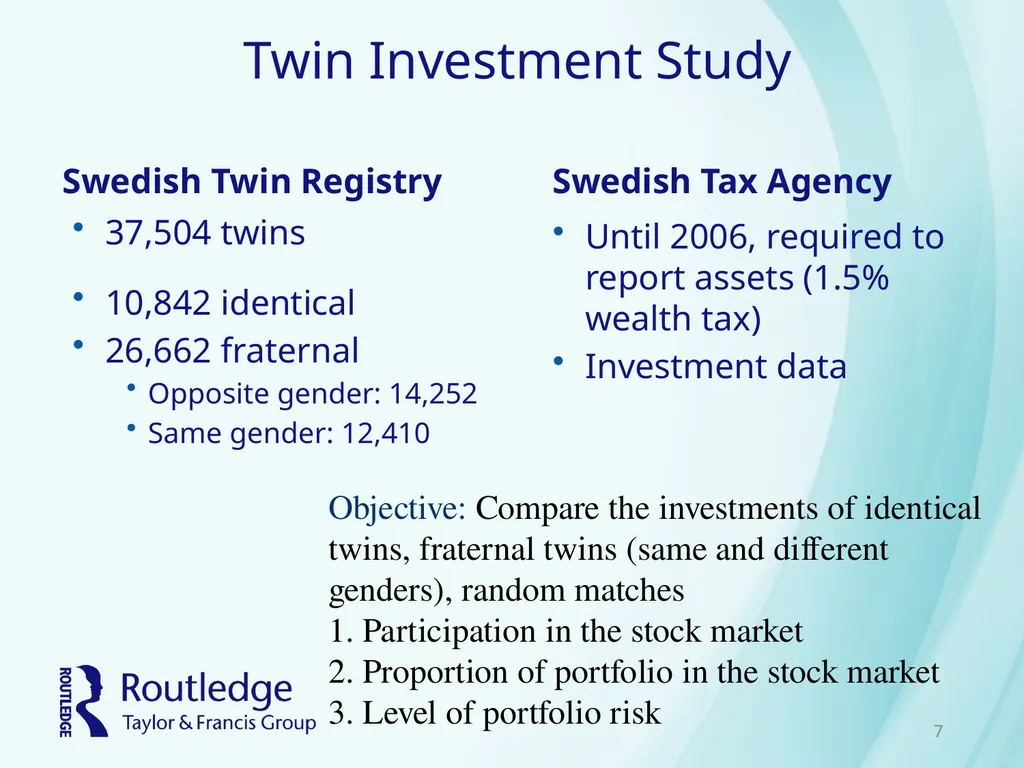 Twin Investment Study

Swedish Twin Registry

• 37,504 twins

• 10,842 identical

• 26,662 fraternal

• Opposite gender: 14,252

• Same gender: 12,410

Swedish Tax Agency

• Until 2006, required to report assets (1.5% wealth tax)

• Investment data

Objective: Compare the investments of identical twins, fraternal twins (same and different genders), random matches

1. Participation in the stock market

2. Proportion of portfolio in the stock market

3. Level of portfolio risk

ROUTLEDGE Routledge Taylor & Francis Group

7